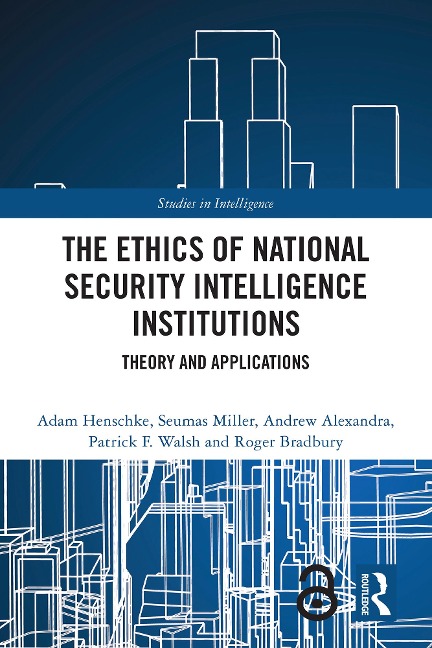 Studies in Intelligence

THE ETHICS OF NATIONAL SECURITY INTELLIGENCE INSTITUTIONS

THEORY AND APPLICATIONS

Adam Henschke, Seumas Miller, Andrew Alexandra, Patrick F. Walsh and Roger Bradbury

ROUTLEDGE